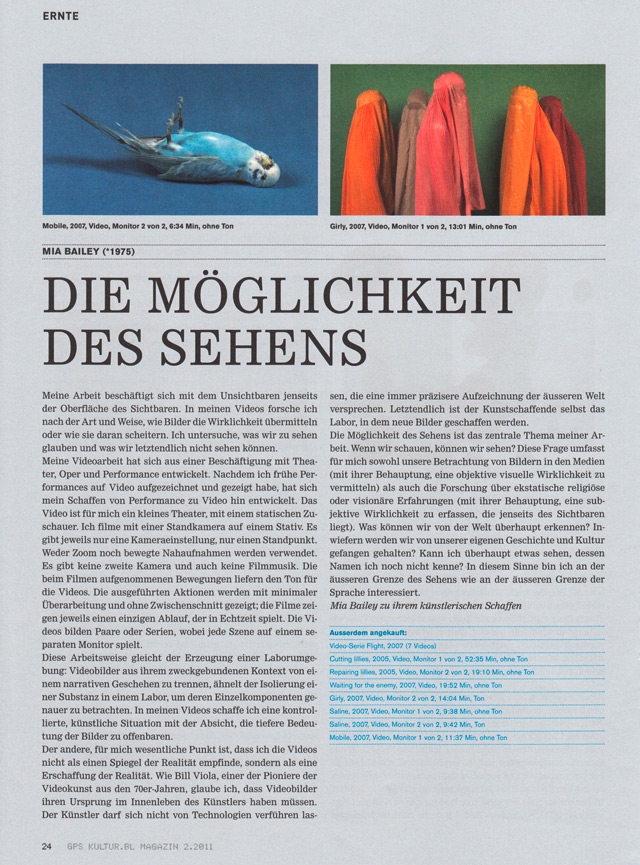 ERNTE

Mobile, 2007, Video, Monitor 2 von 2, 6:34 Min, ohne Ton

Girly, 2007, Video, Monitor 1 von 2, 13:01 Min, ohne Ton

MIA BAILEY (*1975)

DIE MÖGLICHKEIT DES SEHENS

Meine Arbeit beschäftigt sich mit dem Unsichtbaren jenseits der Oberfläche des Sichtbaren. In meinen Videos forsche ich nach der Art und Weise, wie Bilder die Wirklichkeit übermitteln oder wie sie daran scheitern. Ich untersuche, was wir zu sehen glauben und was wir letztendlich nicht sehen können.
Meine Videoarbeit hat sich aus einer Beschäftigung mit Theater, Oper und Performance entwickelt. Nachdem ich frühe Performances auf Video aufgezeichnet und gezeigt habe, hat sich mein Schaffen von Performance zu Video hin entwickelt. Das Video ist für mich ein kleines Theater, mit einem statischen Zuschauer. Ich filme mit einer Standkamera auf einem Stativ. Es gibt jeweils nur eine Kameraeinstellung, nur einen Standpunkt. Weder Zoom noch bewegte Nahaufnahmen werden verwendet. Es gibt keine zweite Kamera und auch keine Filmmusik. Die beim Filmen aufgenommenen Bewegungen liefern den Ton für die Videos. Die ausgeführten Aktionen werden mit minimaler Überarbeitung und ohne Zwischenschnitt gezeigt; die Filme zeigen jeweils einen einzigen Ablauf, der in Echtzeit spielt. Die Videos bilden Paare oder Serien, wobei jede Szene auf einem separaten Monitor spielt.
Diese Arbeitsweise gleicht der Erzeugung einer Laborumgebung: Videobilder aus ihrem zweckgebundenen Kontext von einem narrativen Geschehen zu trennen, ähnelt der Isolierung einer Substanz in einem Labor, um deren Einzelkomponenten genauer zu betrachten. In meinen Videos schaffe ich eine kontrollierte, künstliche Situation mit der Absicht, die tiefere Bedeutung der Bilder zu offenbaren.
Der andere, für mich wesentliche Punkt ist, dass ich die Videos nicht als einen Spiegel der Realität empfinde, sondern als eine Erschaffung der Realität. Wie Bill Viola, einer der Pioniere der Videokunst aus den 70er-Jahren, glaube ich, dass Videobilder ihren Ursprung im Innenleben des Künstlers haben müssen. Der Künstler darf sich nicht von Technologien verführen lassen, die eine immer präzisere Aufzeichnung der äusseren Welt versprechen. Letztendlich ist der Kunstschaffende selbst das Labor, in dem neue Bilder geschaffen werden.
Die Möglichkeit des Sehens ist das zentrale Thema meiner Arbeit. Wenn wir schauen, können wir sehen? Diese Frage umfasst für mich sowohl unsere Betrachtung von Bildern in den Medien (mit ihrer Behauptung, eine objektive visuelle Wirklichkeit zu vermitteln) als auch die Forschung über ekstatische religiöse oder visionäre Erfahrungen (mit ihrer Behauptung, eine subjektive Wirklichkeit zu erfassen, die jenseits des Sichtbaren liegt). Was können wir von der Welt überhaupt erkennen? Inwiefern werden wir von unserer eigenen Geschichte und Kultur gefangen gehalten? Kann ich überhaupt etwas sehen, dessen Namen ich noch nicht kenne? In diesem Sinne bin ich an der äusseren Grenze des Sehens wie an der äusseren Grenze der Sprache interessiert.
Mia Bailey zu ihrem künstlerischen Schaffen

Ausserdem angekauft:
Video-Serie Flight, 2007 (7 Videos)
Cutting lillies, 2005, Video, Monitor 1 von 2, 52:35 Min, ohne Ton
Repairing lillies, 2005, Video, Monitor 2 von 2, 19:10 Min, ohne Ton
Waiting for the enemy, 2007, Video, 19:52 Min, ohne Ton
Girly, 2007, Video, Monitor 2 von 2, 14:04 Min, Ton
Saline, 2007, Video, Monitor 1 von 2, 9:38 Min, ohne Ton
Saline, 2007, Video, Monitor 2 von 2, 9:42 Min, Ton
Mobile, 2007, Video, Monitor 1 von 2, 11:37 Min, ohne Ton

24 GPS KULTUR.BL MAGAZIN 2.2011